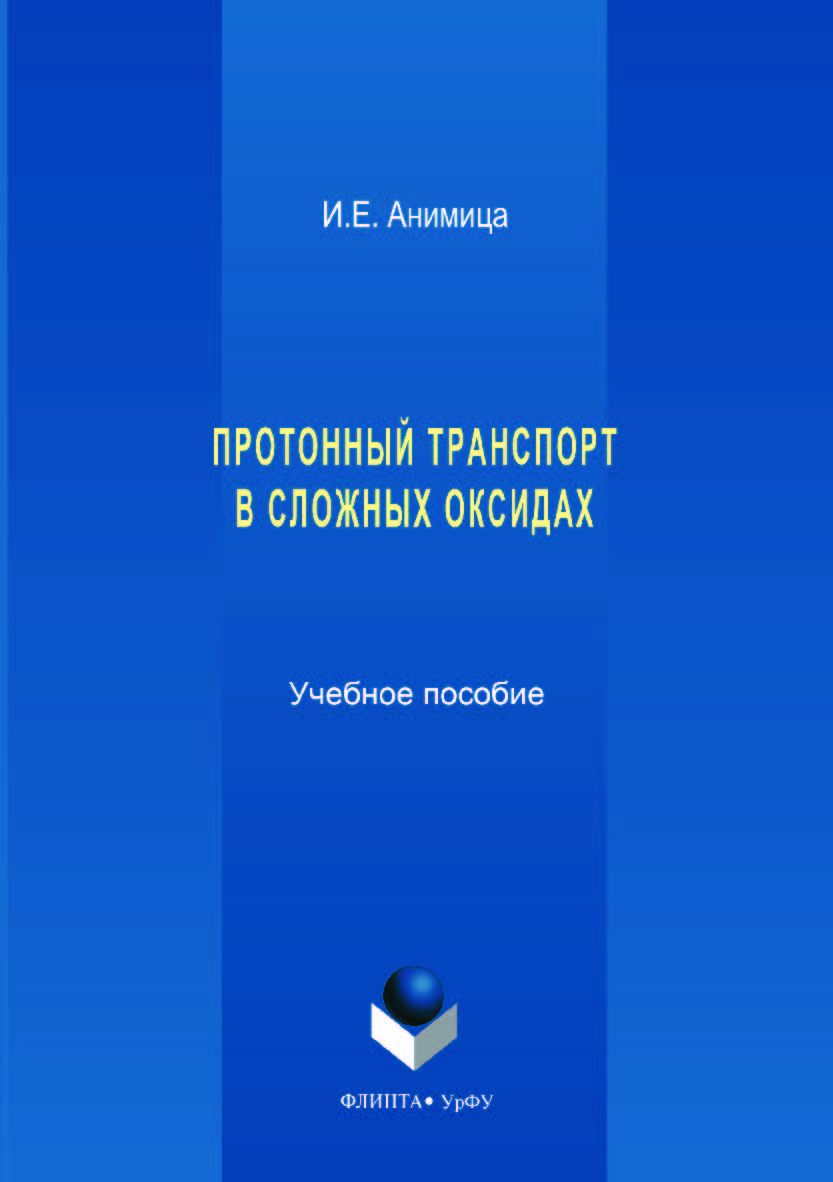 И.Е. Анимица

ПРОТОННЫЙ ТРАНСПОРТ В СЛОЖНЫХ ОКСИДАХ

Учебное пособие

ФЛИНТА • УрФУ